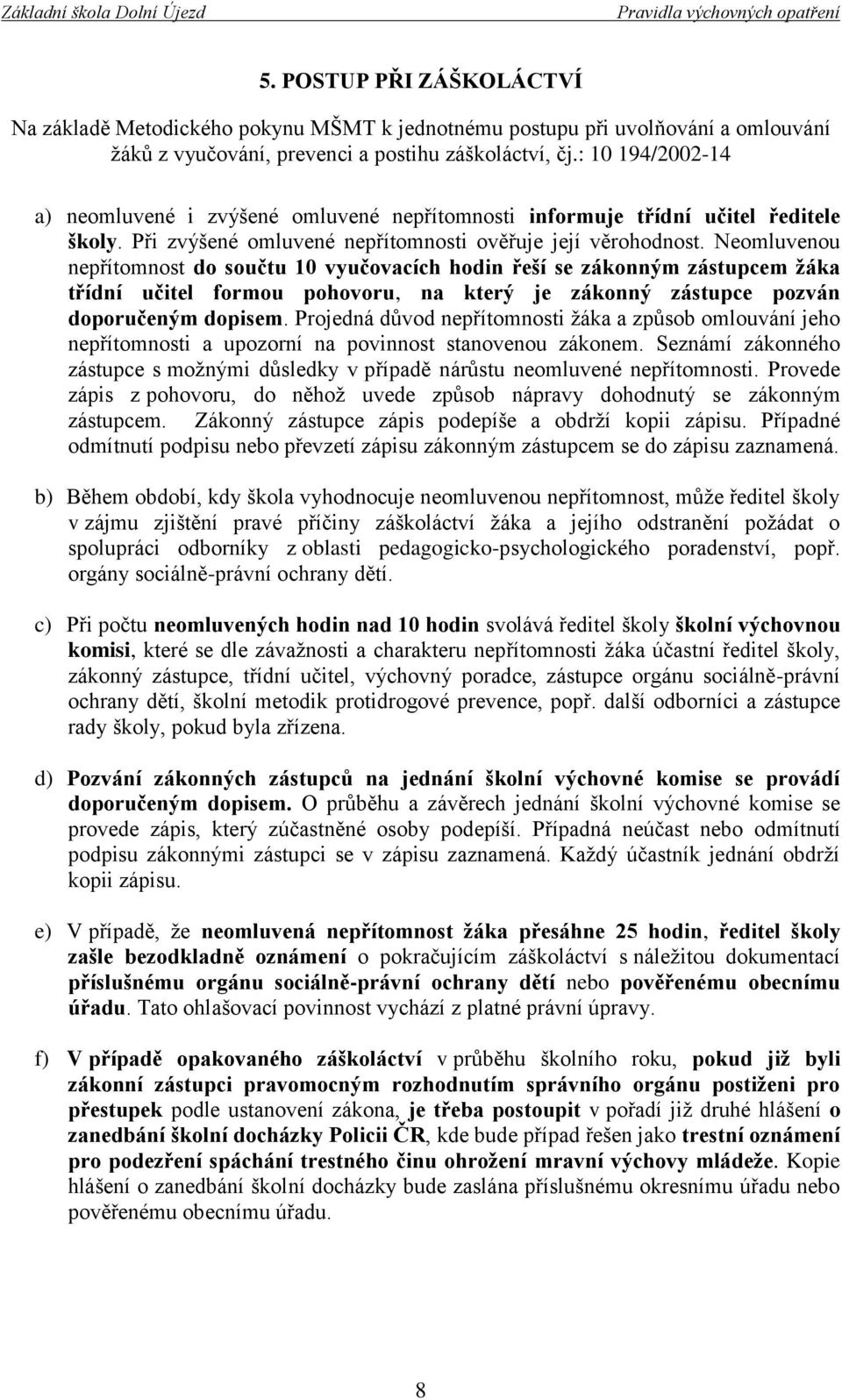 Základní škola Dolní Újezd Pravidla výchovných opatření

5. POSTUP PŘI ZÁŠKOLÁCTVÍ

Na základě Metodického pokynu MŠMT k jednotnému postupu při uvolňování a omlouvání žáků z vyučování, prevenci a postihu záškoláctví, čj.: 10 194/2002-14

a) neomluvené i zvýšené omluvené nepřítomnosti informuje třídní učitel ředitele školy. Při zvýšené omluvené nepřítomnosti ověřuje její věrohodnost. Neomluvenou nepřítomnost do součtu 10 vyučovacích hodin řeší se zákonným zástupcem žáka třídní učitel formou pohovoru, na který je zákonný zástupce pozván doporučeným dopisem. Projedná důvod nepřítomnosti žáka a způsob omlouvání jeho nepřítomnosti a upozorní na povinnost stanovenou zákonem. Seznámí zákonného zástupce s možnými důsledky v případě nárůstu neomluvené nepřítomnosti. Provede zápis z pohovoru, do něhož uvede způsob nápravy dohodnutý se zákonným zástupcem. Zákonný zástupce zápis podepíše a obdrží kopii zápisu. Případné odmítnutí podpisu nebo převzetí zápisu zákonným zástupcem se do zápisu zaznamená.

b) Během období, kdy škola vyhodnocuje neomluvenou nepřítomnost, může ředitel školy v zájmu zjištění pravé příčiny záškoláctví žáka a jejího odstranění požádat o spolupráci odborníky z oblasti pedagogicko-psychologického poradenství, popř. orgány sociálně-právní ochrany dětí.

c) Při počtu neomluvených hodin nad 10 hodin svolává ředitel školy školní výchovnou komisi, které se dle závažnosti a charakteru nepřítomnosti žáka účastní ředitel školy, zákonný zástupce, třídní učitel, výchovný poradce, zástupce orgánu sociálně-právní ochrany dětí, školní metodik protidrogové prevence, popř. další odborníci a zástupce rady školy, pokud byla zřízena.

d) Pozvání zákonných zástupců na jednání školní výchovné komise se provádí doporučeným dopisem. O průběhu a závěrech jednání školní výchovné komise se provede zápis, který zúčastněné osoby podepíší. Případná neúčast nebo odmítnutí podpisu zákonnými zástupci se v zápisu zaznamená. Každý účastník jednání obdrží kopii zápisu.

e) V případě, že neomluvená nepřítomnost žáka přesáhne 25 hodin, ředitel školy zašle bezodkladně oznámení o pokračujícím záškoláctví s náležitou dokumentací příslušnému orgánu sociálně-právní ochrany dětí nebo pověřenému obecnímu úřadu. Tato ohlašovací povinnost vychází z platné právní úpravy.

f) V případě opakovaného záškoláctví v průběhu školního roku, pokud již byli zákonní zástupci pravomocným rozhodnutím správního orgánu postiženi pro přestupek podle ustanovení zákona, je třeba postoupit v pořadí již druhé hlášení o zanedbání školní docházky Policii ČR, kde bude případ řešen jako trestní oznámení pro podezření spáchání trestného činu ohrožení mravní výchovy mládeže. Kopie hlášení o zanedbání školní docházky bude zaslána příslušnému okresnímu úřadu nebo pověřenému obecnímu úřadu.

8